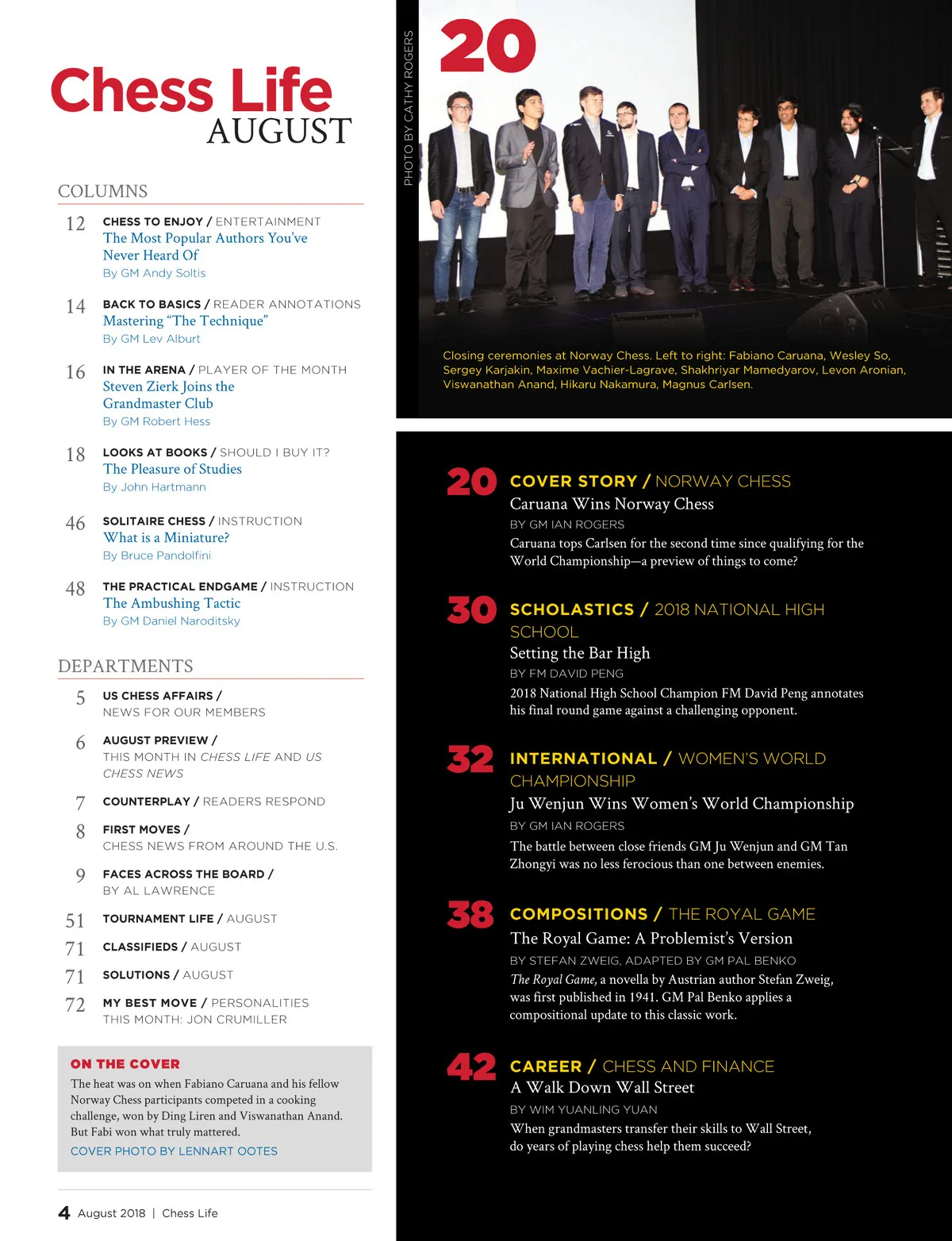 Chess Life
AUGUST

COLUMNS

12 CHESS TO ENJOY / ENTERTAINMENT
The Most Popular Authors You've Never Heard Of
By GM Andy Soltis

14 BACK TO BASICS / READER ANNOTATIONS
Mastering "The Technique"
By GM Lev Alburt

16 IN THE ARENA / PLAYER OF THE MONTH
Steven Zierk Joins the Grandmaster Club
By GM Robert Hess

18 LOOKS AT BOOKS / SHOULD I BUY IT?
The Pleasure of Studies
By John Hartmann

46 SOLITAIRE CHESS / INSTRUCTION
What is a Miniature?
By Bruce Pandolfini

48 THE PRACTICAL ENDGAME / INSTRUCTION
The Ambushing Tactic
By GM Daniel Naroditsky

DEPARTMENTS

5 US CHESS AFFAIRS / NEWS FOR OUR MEMBERS

6 AUGUST PREVIEW / THIS MONTH IN CHESS LIFE AND US CHESS NEWS

7 COUNTERPLAY / READERS RESPOND

8 FIRST MOVES / CHESS NEWS FROM AROUND THE U.S.

9 FACES ACROSS THE BOARD / BY AL LAWRENCE

51 TOURNAMENT LIFE / AUGUST

71 CLASSIFIEDS / AUGUST

71 SOLUTIONS / AUGUST

72 MY BEST MOVE / PERSONALITIES
THIS MONTH: JON CRUMILLER

ON THE COVER
The heat was on when Fabiano Caruana and his fellow Norway Chess participants competed in a cooking challenge, won by Ding Liren and Viswanathan Anand. But Fabi won what truly mattered.
COVER PHOTO BY LENNART OOTES

4 August 2018 | Chess Life

PHOTO BY CATHY ROGERS

20

Closing ceremonies at Norway Chess. Left to right: Fabiano Caruana, Wesley So, Sergey Karjakin, Maxime Vachier-Lagrave, Shakhriyar Mamedyarov, Levon Aronian, Viswanathan Anand, Hikaru Nakamura, Magnus Carlsen.

20 COVER STORY / NORWAY CHESS
Caruana Wins Norway Chess
BY GM IAN ROGERS
Caruana tops Carlsen for the second time since qualifying for the World Championship—a preview of things to come?

30 SCHOLASTICS / 2018 NATIONAL HIGH SCHOOL
Setting the Bar High
BY FM DAVID PENG
2018 National High School Champion FM David Peng annotates his final round game against a challenging opponent.

32 INTERNATIONAL / WOMEN'S WORLD CHAMPIONSHIP
Ju Wenjun Wins Women's World Championship
BY GM IAN ROGERS
The battle between close friends GM Ju Wenjun and GM Tan Zhongyi was no less ferocious than one between enemies.

38 COMPOSITIONS / THE ROYAL GAME
The Royal Game: A Problemist's Version
BY STEFAN ZWEIG, ADAPTED BY GM PAL BENKO
The Royal Game, a novella by Austrian author Stefan Zweig, was first published in 1941. GM Pal Benko applies a compositional update to this classic work.

42 CAREER / CHESS AND FINANCE
A Walk Down Wall Street
BY WIM YUANLING YUAN
When grandmasters transfer their skills to Wall Street, do years of playing chess help them succeed?